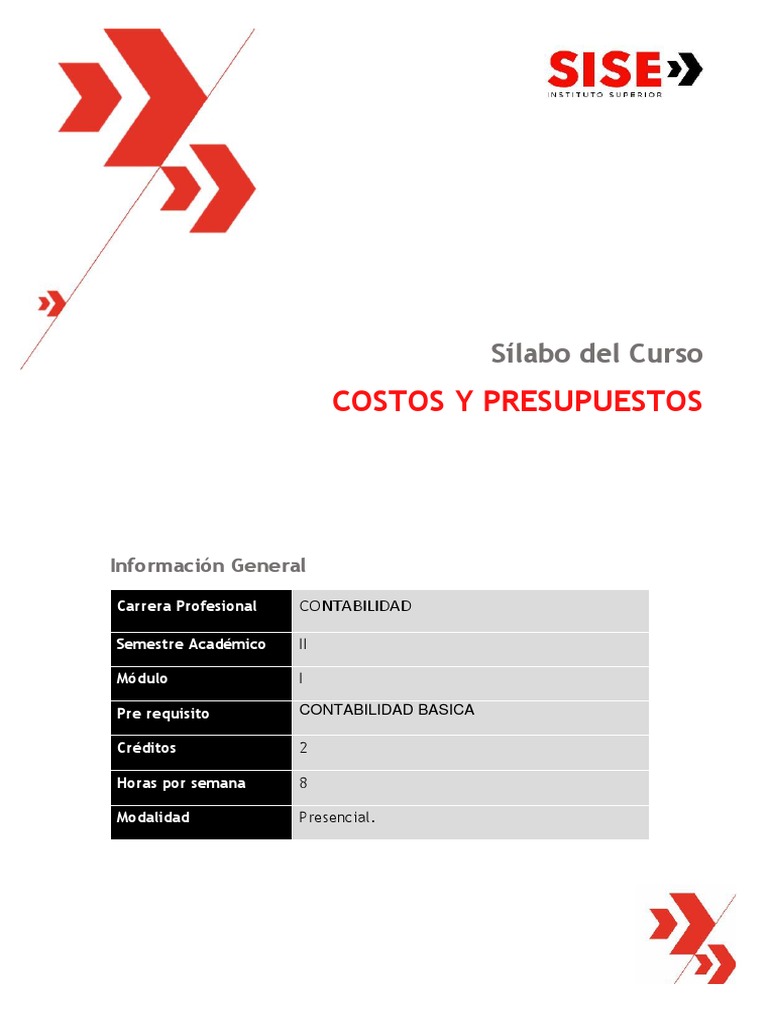 SISE
INSTITUTO SUPERIOR

Sílabo del Curso
COSTOS Y PRESUPUESTOS

Información General

| Carrera Profesional | CONTABILIDAD |
|---|---|
| Semestre Académico | II |
| Módulo | I |
| Pre requisito | CONTABILIDAD BASICA |
| Créditos | 2 |
| Horas por semana | 8 |
| Modalidad | Presencial. |